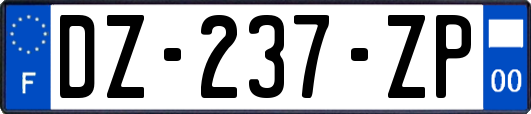 F
DZ-237-ZP
00